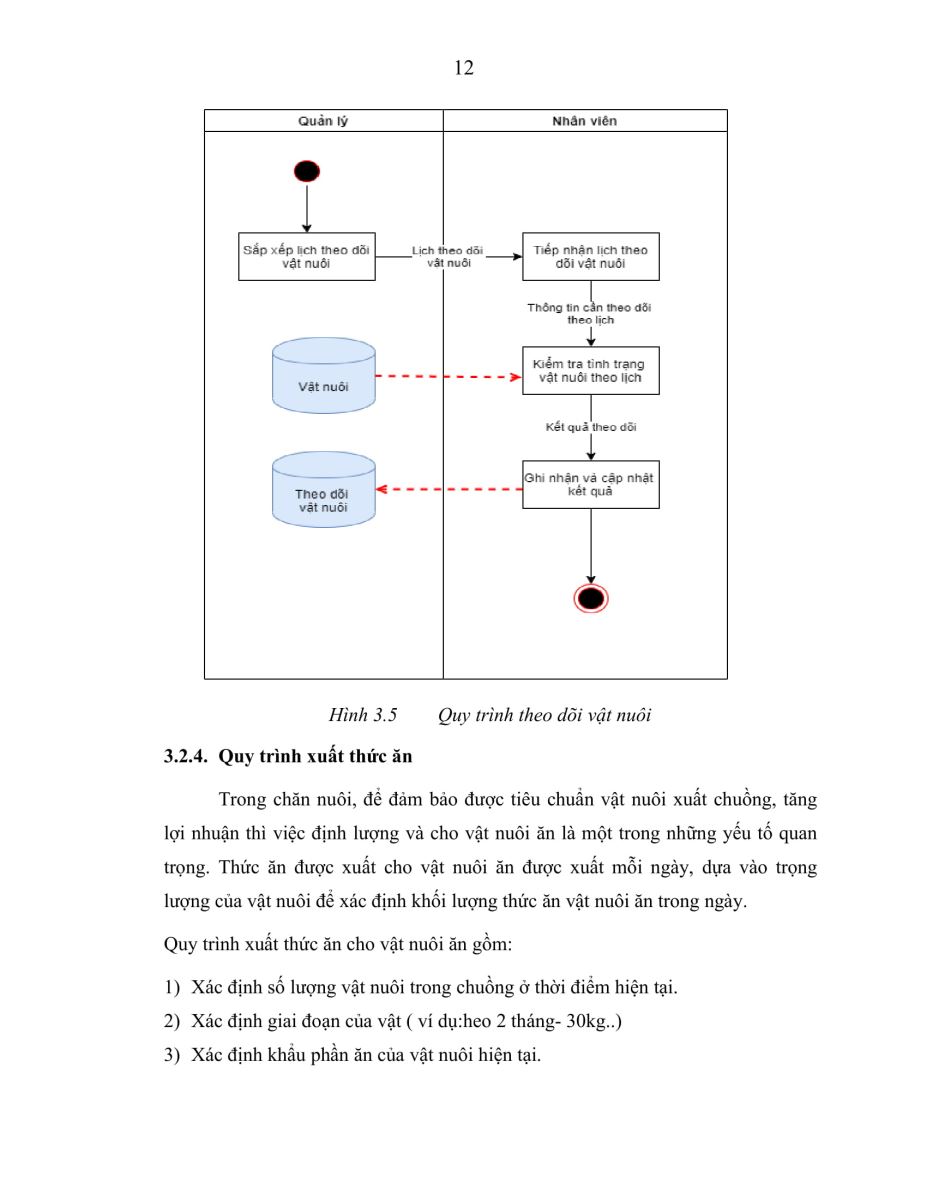 12

Quản lý

Nhân viên

Sắp xếp lịch theo dõi vật nuôi

Lịch theo dõi vật nuôi

Tiếp nhận lịch theo dõi vật nuôi

Thông tin cần theo dõi theo lịch

Vật nuôi

Kiểm tra tình trạng vật nuôi theo lịch

Kết quả theo dõi

Theo dõi vật nuôi

Ghi nhận và cập nhật kết quả

Hình 3.5 Quy trình theo dõi vật nuôi

3.2.4. Quy trình xuất thức ăn

Trong chăn nuôi, để đảm bảo được tiêu chuẩn vật nuôi xuất chuồng, tăng lợi nhuận thì việc định lượng và cho vật nuôi ăn là một trong những yếu tố quan trọng. Thức ăn được xuất cho vật nuôi ăn được xuất mỗi ngày, dựa vào trọng lượng của vật nuôi để xác định khối lượng thức ăn vật nuôi ăn trong ngày.

Quy trình xuất thức ăn cho vật nuôi ăn gồm:

1) Xác định số lượng vật nuôi trong chuồng ở thời điểm hiện tại.
2) Xác định giai đoạn của vật ( ví dụ:heo 2 tháng- 30kg..)
3) Xác định khẩu phần ăn của vật nuôi hiện tại.